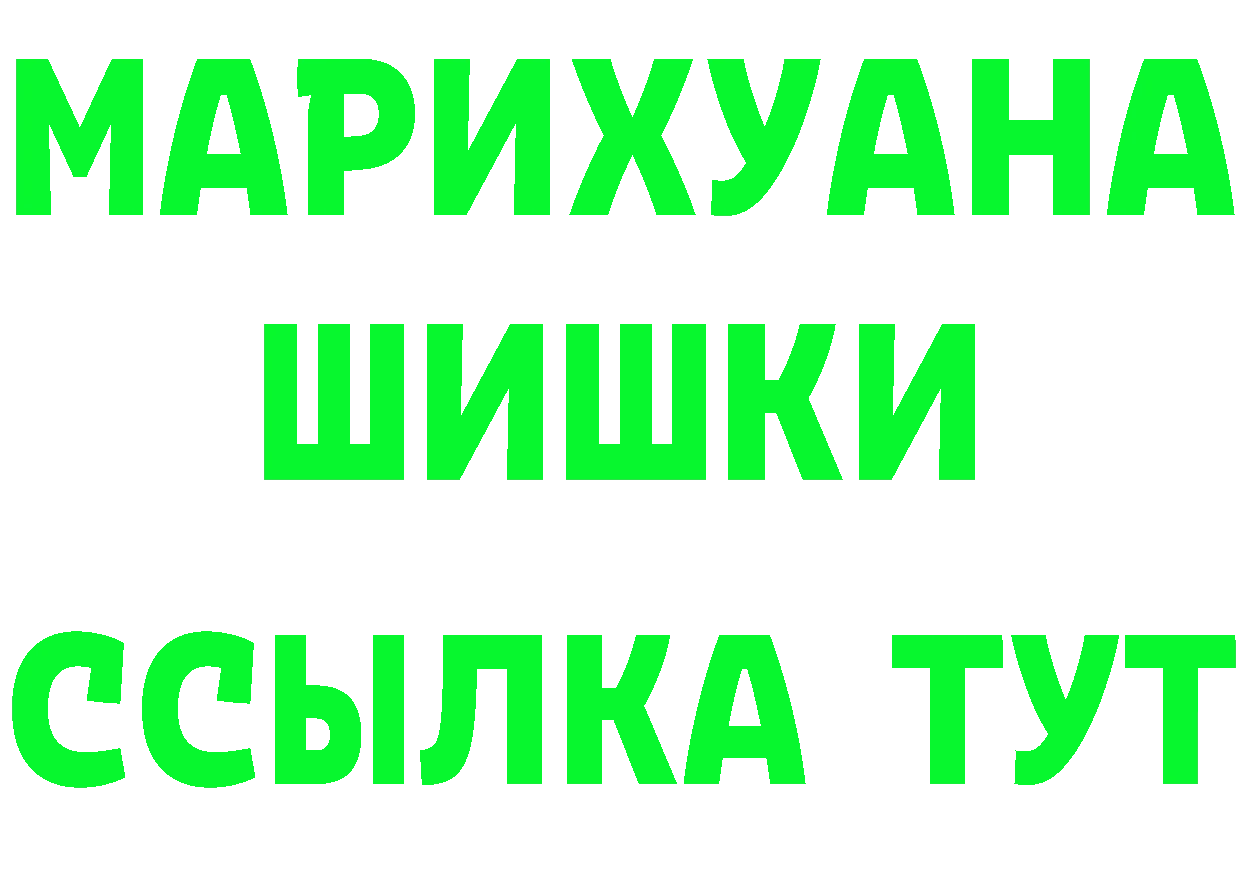 МАРИХУАНА
ШИШКИ
ССЫЛКА ТУТ